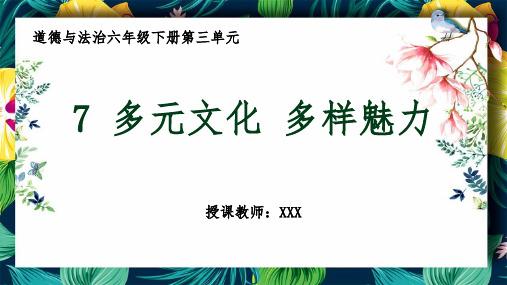 道德与法治六年级下册第三单元

7 多元文化 多样魅力

授课教师：XXX